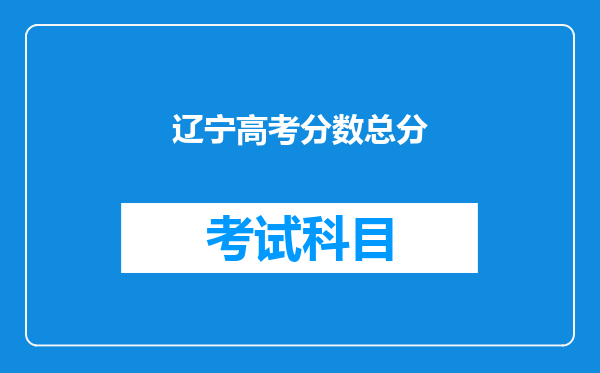 辽宁高考分数总分

考试科目